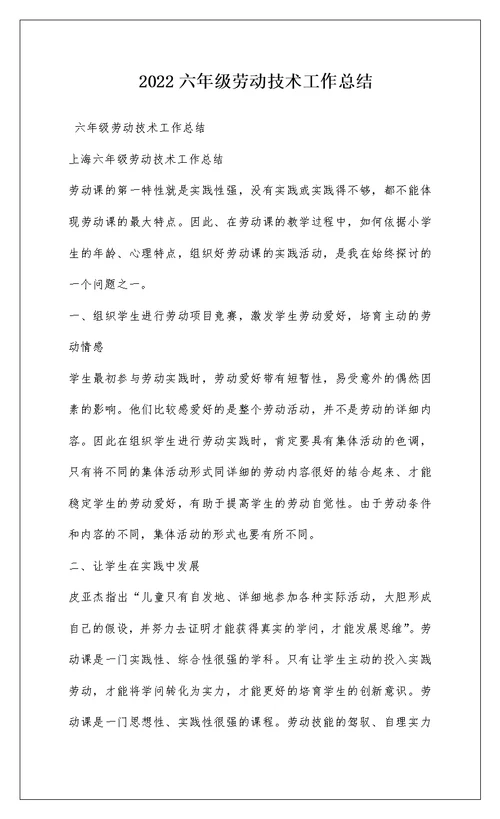 2022 六年级劳动技术工作总结

六年级劳动技术工作总结

上海六年级劳动技术工作总结

劳动课的第一特性就是实践性强，没有实践或实践得不够，都不能体现劳动课的最大特点。因此、在劳动课的教学过程中，如何依据小学生的年龄、心理特点，组织好劳动课的实践活动，是我在始终探讨的一个问题之一。

一、组织学生进行劳动项目竞赛，激发学生劳动爱好，培育主动的劳动情感

学生最初参与劳动实践时，劳动爱好带有短暂性，易受意外的偶然因素的影响。他们比较感爱好的是整个劳动活动，并不是劳动的详细内容。因此在组织学生进行劳动实践时，肯定要具有集体活动的色调，只有将不同的集体活动形式同详细的劳动内容很好的结合起来、才能稳定学生的劳动爱好，有助于提高学生的劳动自觉性。由于劳动条件和内容的不同，集体活动的形式也要有所不同。

二、让学生在实践中发展

皮亚杰指出“儿童只有自发地、详细地参加各种实际活动，大胆形成自己的假设，并努力去证明才能获得真实的学问，才能发展思维”。劳动课是一门实践性、综合性很强的学科。只有让学生主动的投入实践劳动，才能将学问转化为实力，才能更好的培育学生的创新意识。劳动课是一门思想性、实践性很强的课程。劳动技能的驾驭、自理实力